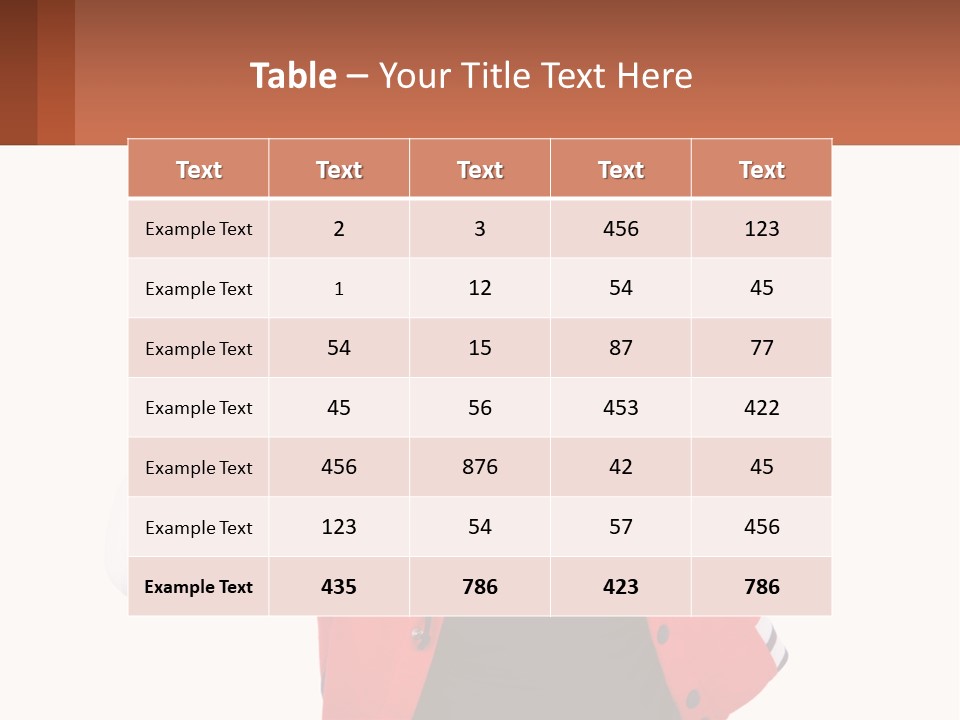 Table – Your Title Text Here

| Text | Text | Text | Text | Text |
|---|---|---|---|---|
| Example Text | 2 | 3 | 456 | 123 |
| Example Text | 1 | 12 | 54 | 45 |
| Example Text | 54 | 15 | 87 | 77 |
| Example Text | 45 | 56 | 453 | 422 |
| Example Text | 456 | 876 | 42 | 45 |
| Example Text | 123 | 54 | 57 | 456 |
| Example Text | 435 | 786 | 423 | 786 |